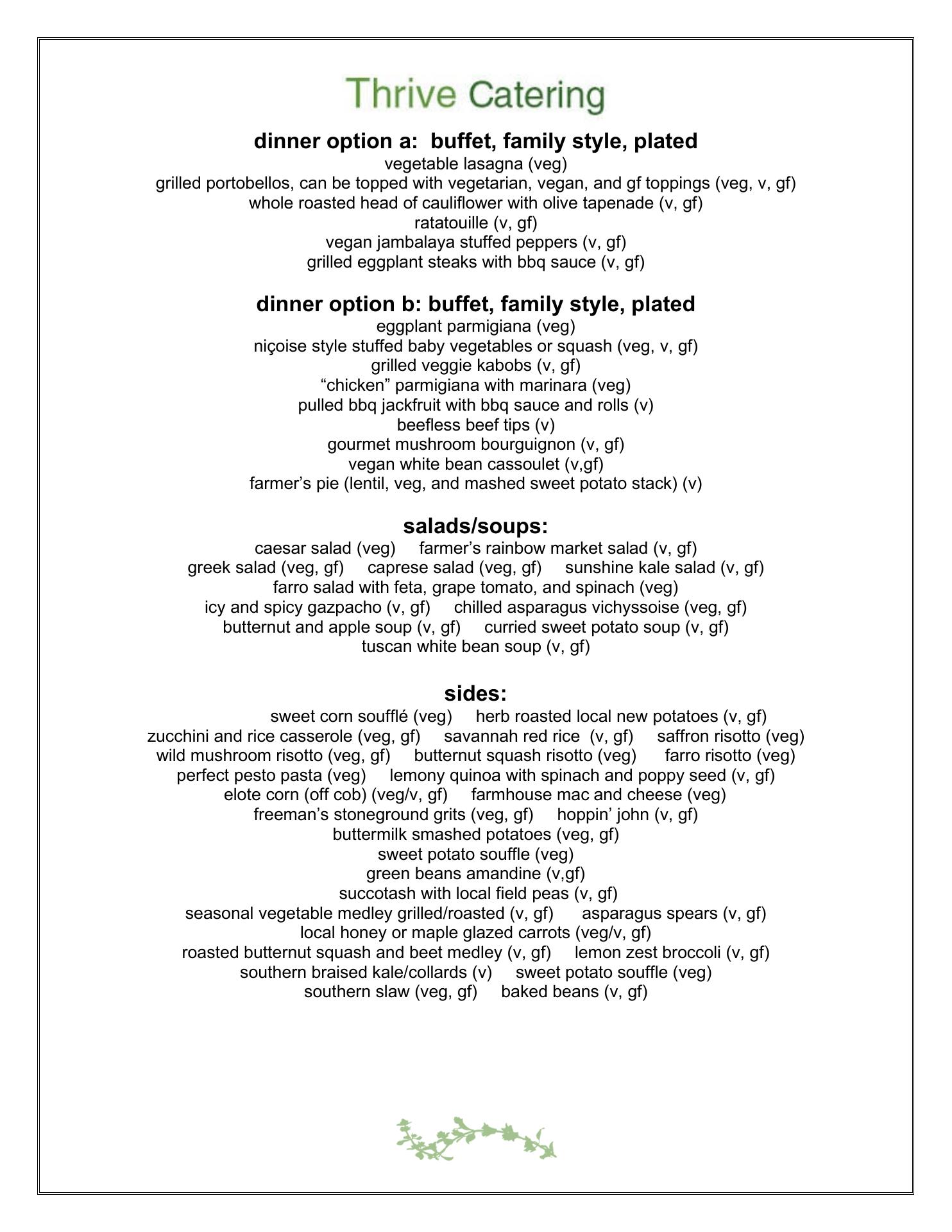 Thrive Catering

dinner option a:  buffet, family style, plated
vegetable lasagna (veg)
grilled portobellos, can be topped with vegetarian, vegan, and gf toppings (veg, v, gf)
whole roasted head of cauliflower with olive tapenade (v, gf)
ratatouille (v, gf)
vegan jambalaya stuffed peppers (v, gf)
grilled eggplant steaks with bbq sauce (v, gf)

dinner option b: buffet, family style, plated
eggplant parmigiana (veg)
niçoise style stuffed baby vegetables or squash (veg, v, gf)
grilled veggie kabobs (v, gf)
“chicken” parmigiana with marinara (veg)
pulled bbq jackfruit with bbq sauce and rolls (v)
beefless beef tips (v)
gourmet mushroom bourguignon (v, gf)
vegan white bean cassoulet (v,gf)
farmer’s pie (lentil, veg, and mashed sweet potato stack) (v)

salads/soups:
caesar salad (veg)     farmer’s rainbow market salad (v, gf)
greek salad (veg, gf)     caprese salad (veg, gf)     sunshine kale salad (v, gf)
farro salad with feta, grape tomato, and spinach (veg)
icy and spicy gazpacho (v, gf)     chilled asparagus vichyssoise (veg, gf)
butternut and apple soup (v, gf)     curried sweet potato soup (v, gf)
tuscan white bean soup (v, gf)

sides:
sweet corn soufflé (veg)     herb roasted local new potatoes (v, gf)
zucchini and rice casserole (veg, gf)     savannah red rice  (v, gf)     saffron risotto (veg)
wild mushroom risotto (veg, gf)     butternut squash risotto (veg)     farro risotto (veg)
perfect pesto pasta (veg)     lemony quinoa with spinach and poppy seed (v, gf)
elote corn (off cob) (veg/v, gf)     farmhouse mac and cheese (veg)
freeman’s stoneground grits (veg, gf)     hoppin’ john (v, gf)
buttermilk smashed potatoes (veg, gf)
sweet potato souffle (veg)
green beans amandine (v,gf)
succotash with local field peas (v, gf)
seasonal vegetable medley grilled/roasted (v, gf)     asparagus spears (v, gf)
local honey or maple glazed carrots (veg/v, gf)
roasted butternut squash and beet medley (v, gf)     lemon zest broccoli (v, gf)
southern braised kale/collards (v)     sweet potato souffle (veg)
southern slaw (veg, gf)     baked beans (v, gf)